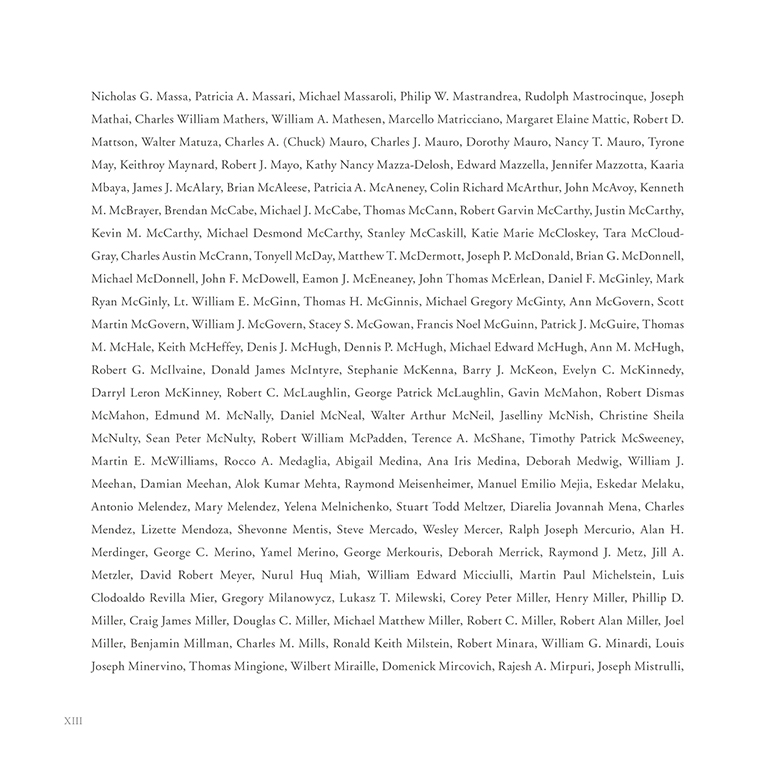 Nicholas G. Massa, Patricia A. Massari, Michael Massaroli, Philip W. Mastrandrea, Rudolph Mastrocinque, Joseph Mathai, Charles William Mathers, William A. Mathesen, Marcello Matricciano, Margaret Elaine Mattic, Robert D. Mattson, Walter Matuza, Charles A. (Chuck) Mauro, Charles J. Mauro, Dorothy Mauro, Nancy T. Mauro, Tyrone May, Keithroy Maynard, Robert J. Mayo, Kathy Nancy Mazza-Delosh, Edward Mazzella, Jennifer Mazzotta, Kaaria Mbaya, James J. McAlary, Brian McAleese, Patricia A. McAneney, Colin Richard McArthur, John McAvoy, Kenneth M. McBrayer, Brendan McCabe, Michael J. McCabe, Thomas McCann, Robert Garvin McCarthy, Justin McCarthy, Kevin M. McCarthy, Michael Desmond McCarthy, Stanley McCaskill, Katie Marie McCloskey, Tara McCloud-Gray, Charles Austin McCrann, Tonyell McDay, Matthew T. McDermott, Joseph P. McDonald, Brian G. McDonnell, Michael McDonnell, John F. McDowell, Eamon J. McEneaney, John Thomas McErlean, Daniel F. McGinley, Mark Ryan McGinly, Lt. William E. McGinn, Thomas H. McGinnis, Michael Gregory McGinty, Ann McGovern, Scott Martin McGovern, William J. McGovern, Stacey S. McGowan, Francis Noel McGuinn, Patrick J. McGuire, Thomas M. McHale, Keith McHeffey, Denis J. McHugh, Dennis P. McHugh, Michael Edward McHugh, Ann M. McHugh, Robert G. McIlvaine, Donald James McIntyre, Stephanie McKenna, Barry J. McKeon, Evelyn C. McKinnedy, Darryl Leron McKinney, Robert C. McLaughlin, George Patrick McLaughlin, Gavin McMahon, Robert Dismas McMahon, Edmund M. McNally, Daniel McNeal, Walter Arthur McNeil, Jaselliny McNish, Christine Sheila McNulty, Sean Peter McNulty, Robert William McPadden, Terence A. McShane, Timothy Patrick McSweeney, Martin E. McWilliams, Rocco A. Medaglia, Abigail Medina, Ana Iris Medina, Deborah Medwig, William J. Meehan, Damian Meehan, Alok Kumar Mehta, Raymond Meisenheimer, Manuel Emilio Mejia, Eskedar Melaku, Antonio Melendez, Mary Melendez, Yelena Melnichenko, Stuart Todd Meltzer, Diarelia Jovannah Mena, Charles Mendez, Lizette Mendoza, Shevonne Mentis, Steve Mercado, Wesley Mercer, Ralph Joseph Mercurio, Alan H. Merdinger, George C. Merino, Yamel Merino, George Merkouris, Deborah Merrick, Raymond J. Metz, Jill A. Metzler, David Robert Meyer, Nurul Huq Miah, William Edward Micciulli, Martin Paul Michelstein, Luis Clodoaldo Revilla Mier, Gregory Milanowycz, Lukasz T. Milewski, Corey Peter Miller, Henry Miller, Phillip D. Miller, Craig James Miller, Douglas C. Miller, Michael Matthew Miller, Robert C. Miller, Robert Alan Miller, Joel Miller, Benjamin Millman, Charles M. Mills, Ronald Keith Milstein, Robert Minara, William G. Minardi, Louis Joseph Minervino, Thomas Mingione, Wilbert Miraille, Domenick Mircovich, Rajesh A. Mirpuri, Joseph Mistrulli,

XIII